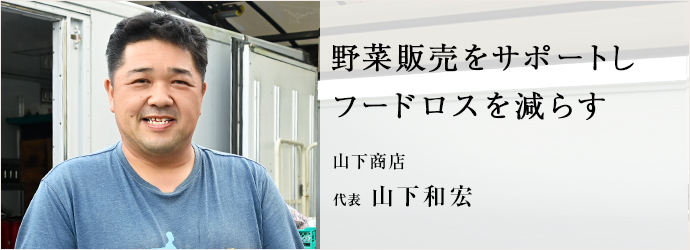 野菜販売をサポートし
フードロスを減らす

山下商店

代表 山下和宏